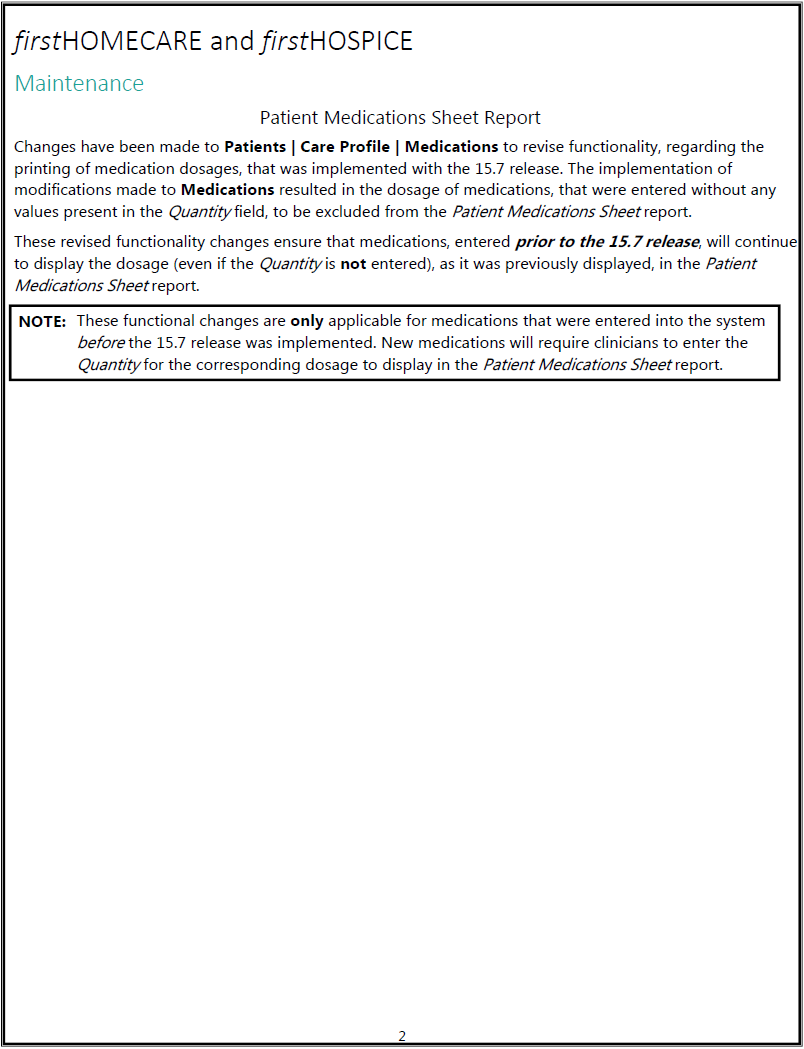 firstHOMECARE and firstHOSPICE

Maintenance

Patient Medications Sheet Report

Changes have been made to Patients | Care Profile | Medications to revise functionality, regarding the printing of medication dosages, that was implemented with the 15.7 release. The implementation of modifications made to Medications resulted in the dosage of medications, that were entered without any values present in the Quantity field, to be excluded from the Patient Medications Sheet report.

These revised functionality changes ensure that medications, entered prior to the 15.7 release, will continue to display the dosage (even if the Quantity is not entered), as it was previously displayed, in the Patient Medications Sheet report.

NOTE: These functional changes are only applicable for medications that were entered into the system before the 15.7 release was implemented. New medications will require clinicians to enter the Quantity for the corresponding dosage to display in the Patient Medications Sheet report.

2